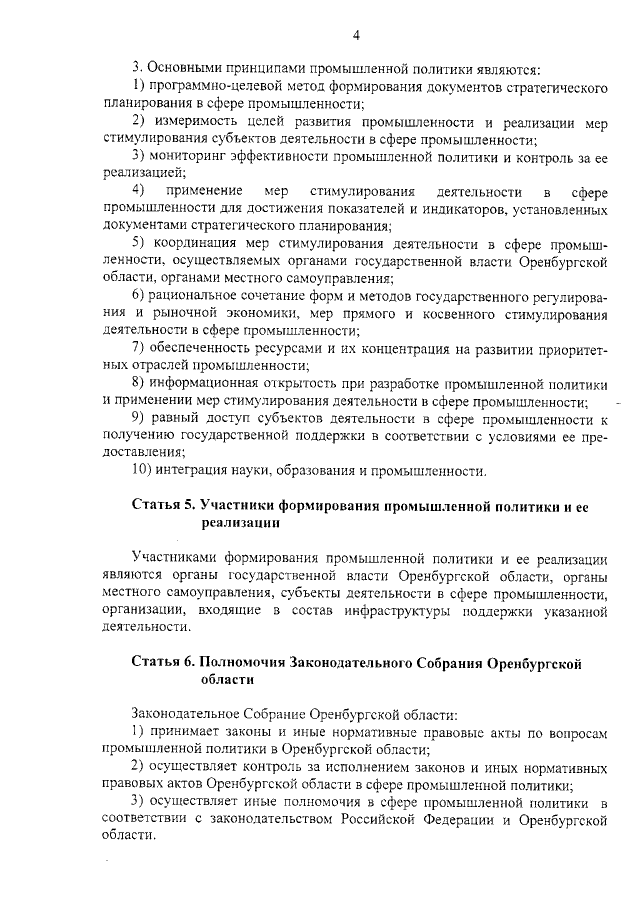 4

3. Основными принципами промышленной политики являются:

1) программно-целевой метод формирования документов стратегического планирования в сфере промышленности;

2) измеримость целей развития промышленности и реализации мер стимулирования субъектов деятельности в сфере промышленности;

3) мониторинг эффективности промышленной политики и контроль за ее реализацией;

4) применение мер стимулирования деятельности в сфере промышленности для достижения показателей и индикаторов, установленных документами стратегического планирования;

5) координация мер стимулирования деятельности в сфере промышленности, осуществляемых органами государственной власти Оренбургской области, органами местного самоуправления;

6) рациональное сочетание форм и методов государственного регулирования и рыночной экономики, мер прямого и косвенного стимулирования деятельности в сфере промышленности;

7) обеспеченность ресурсами и их концентрация на развитии приоритетных отраслей промышленности;

8) информационная открытость при разработке промышленной политики и применении мер стимулирования деятельности в сфере промышленности;

9) равный доступ субъектов деятельности в сфере промышленности к получению государственной поддержки в соответствии с условиями ее предоставления;

10) интеграция науки, образования и промышленности.

Статья 5. Участники формирования промышленной политики и ее реализации

Участниками формирования промышленной политики и ее реализации являются органы государственной власти Оренбургской области, органы местного самоуправления, субъекты деятельности в сфере промышленности, организации, входящие в состав инфраструктуры поддержки указанной деятельности.

Статья 6. Полномочия Законодательного Собрания Оренбургской области

Законодательное Собрание Оренбургской области:

1) принимает законы и иные нормативные правовые акты по вопросам промышленной политики в Оренбургской области;

2) осуществляет контроль за исполнением законов и иных нормативных правовых актов Оренбургской области в сфере промышленной политики;

3) осуществляет иные полномочия в сфере промышленной политики в соответствии с законодательством Российской Федерации и Оренбургской области.